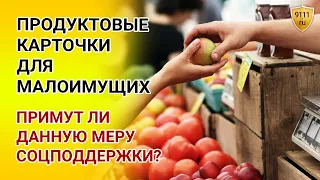 ПРОДУКТОВЫЕ КАРТОЧКИ ДЛЯ МАЛОИМУЩИХ

ПРИМУТ ЛИ ДАННУЮ МЕРУ СОЦПОДДЕРЖКИ?

9111 ru